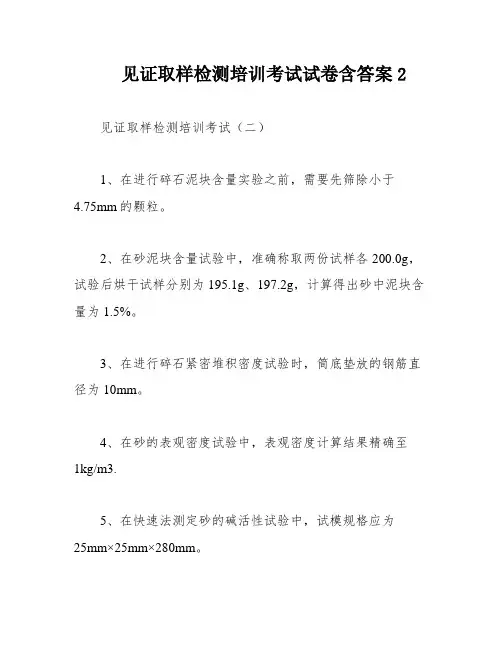 见证取样检测培训考试试卷含答案 2

见证取样检测培训考试（二）

1、在进行碎石泥块含量实验之前，需要先筛除小于 4.75mm 的颗粒。

2、在砂泥块含量试验中，准确称取两份试样各 200.0g，试验后烘干试样分别为 195.1g、197.2g，计算得出砂中泥块含量为 1.5%。

3、在进行碎石紧密堆积密度试验时，筒底垫放的钢筋直径为 10mm。

4、在砂的表观密度试验中，表观密度计算结果精确至 1kg/m3.

5、在快速法测定砂的碱活性试验中，试模规格应为 25mm×25mm×280mm。